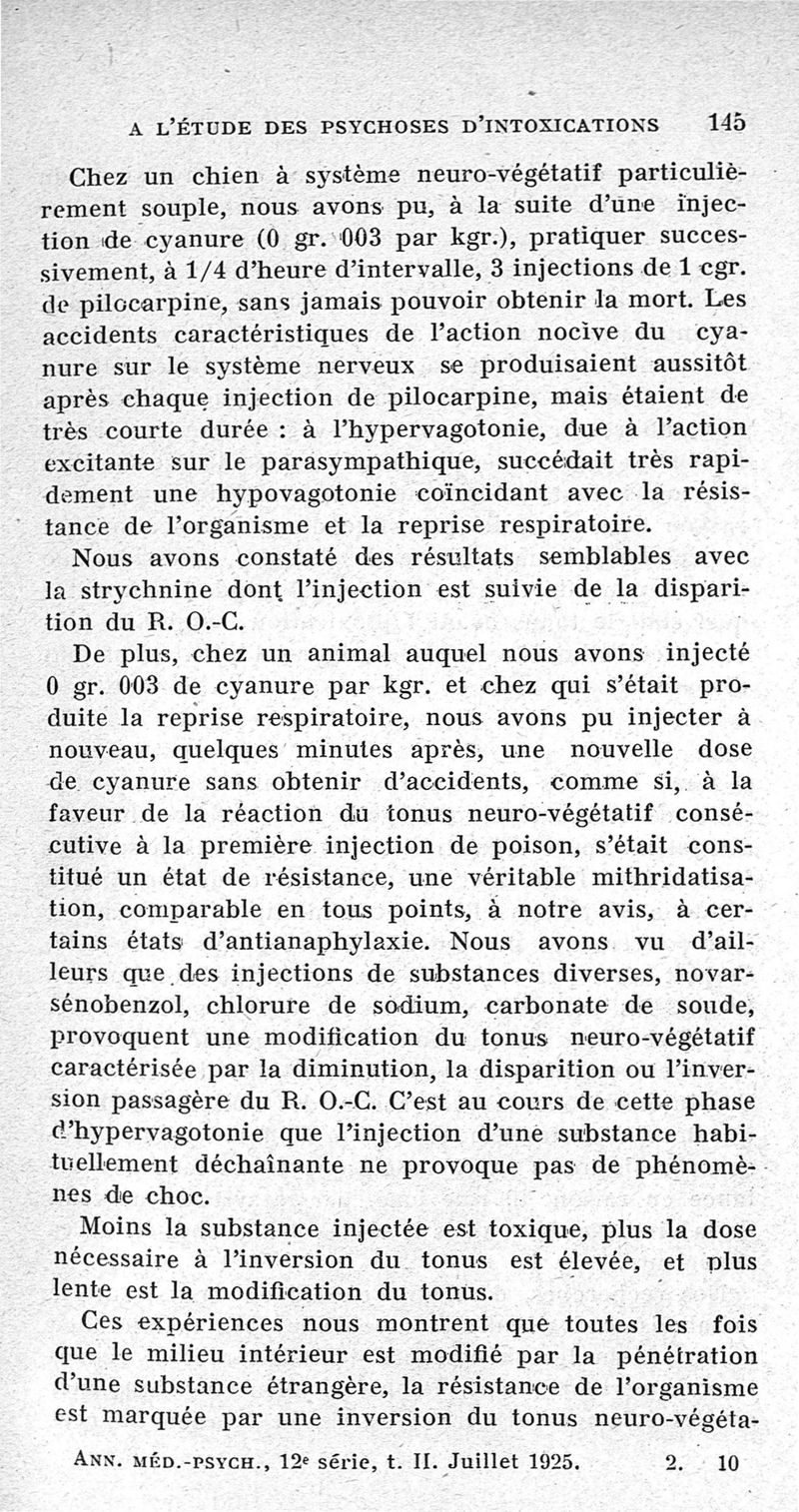 A L'ÉTUDE DES PSYCHOSES D'INTOXICATIONS 145

Chez un chien à système neuro-végétatif particulièrement souple, nous avons pu, à la suite d'une injection de cyanure (0 gr. 003 par kgr.), pratiquer successivement, à 1/4 d'heure d'intervalle, 3 injections de 1 cgr. de pilocarpine, sans jamais pouvoir obtenir la mort. Les accidents caractéristiques de l'action nocive du cyanure sur le système nerveux se produisaient aussitôt après chaque injection de pilocarpine, mais étaient de très courte durée : à l'hypervagotonie, due à l'action excitante sur le parasympathique, succédait très rapidement une hypovagotonie coïncidant avec la résistance de l'organisme et la reprise respiratoire.

Nous avons constaté des résultats semblables avec la strychnine dont l'injection est suivie de la disparition du R. O.-C.

De plus, chez un animal auquel nous avons injecté 0 gr. 003 de cyanure par kgr. et chez qui s'était produite la reprise respiratoire, nous avons pu injecter à nouveau, quelques minutes après, une nouvelle dose de cyanure sans obtenir d'accidents, comme si, à la faveur de la réaction du tonus neuro-végétatif consécutive à la première injection de poison, s'était constitué un état de résistance, une véritable mithridatisation, comparable en tous points, à notre avis, à certains états d'antianaphylaxie. Nous avons vu d'ailleurs que des injections de substances diverses, novarsénobenzol, chlorure de sodium, carbonate de soude, provoquent une modification du tonus neuro-végétatif caractérisée par la diminution, la disparition ou l'inversion passagère du R. O.-C. C'est au cours de cette phase d'hypervagotonie que l'injection d'une substance habituellement déchaînante ne provoque pas de phénomènes de choc.

Moins la substance injectée est toxique, plus la dose nécessaire à l'inversion du tonus est élevée, et plus lente est la modification du tonus.

Ces expériences nous montrent que toutes les fois que le milieu intérieur est modifié par la pénétration d'une substance étrangère, la résistance de l'organisme est marquée par une inversion du tonus neuro-végéta-

ANN. MÉD.-PSYCH., 12e série, t. II. Juillet 1925. 2. 10